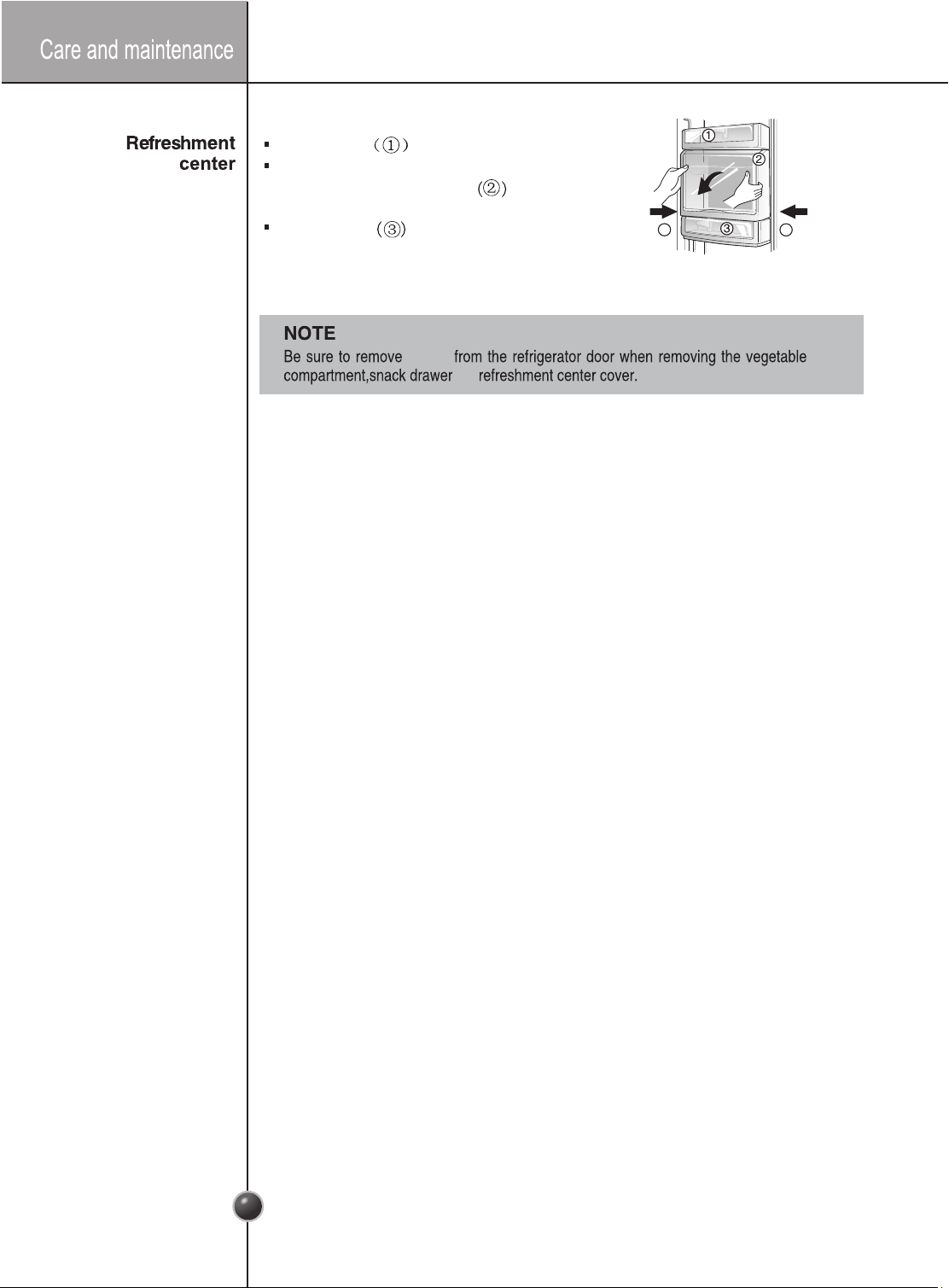 Care and maintenance

Refreshment center

(①)

(②)

(③)

①
②
③

NOTE
Be sure to remove from the refrigerator door when removing the vegetable compartment,snack drawer refreshment center cover.